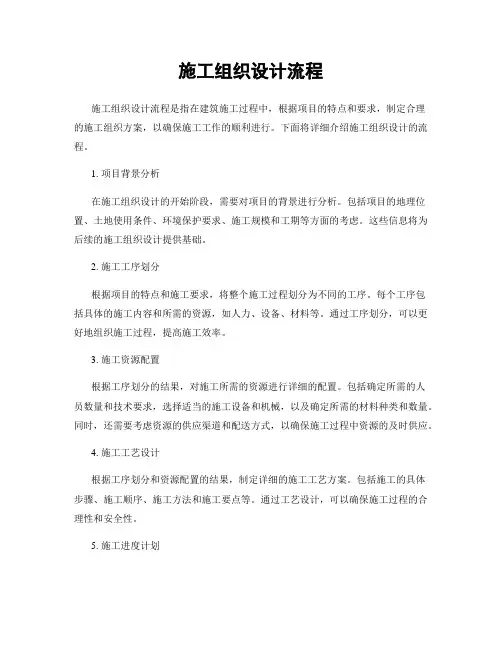 施工组织设计流程

施工组织设计流程是指在建筑施工过程中，根据项目的特点和要求，制定合理的施工组织方案，以确保施工工作的顺利进行。下面将详细介绍施工组织设计的流程。

1. 项目背景分析

在施工组织设计的开始阶段，需要对项目的背景进行分析。包括项目的地理位置、土地使用条件、环境保护要求、施工规模和工期等方面的考虑。这些信息将为后续的施工组织设计提供基础。

2. 施工工序划分

根据项目的特点和施工要求，将整个施工过程划分为不同的工序。每个工序包括具体的施工内容和所需的资源，如人力、设备、材料等。通过工序划分，可以更好地组织施工过程，提高施工效率。

3. 施工资源配置

根据工序划分的结果，对施工所需的资源进行详细的配置。包括确定所需的人员数量和技术要求，选择适当的施工设备和机械，以及确定所需的材料种类和数量。同时，还需要考虑资源的供应渠道和配送方式，以确保施工过程中资源的及时供应。

4. 施工工艺设计

根据工序划分和资源配置的结果，制定详细的施工工艺方案。包括施工的具体步骤、施工顺序、施工方法和施工要点等。通过工艺设计，可以确保施工过程的合理性和安全性。

5. 施工进度计划